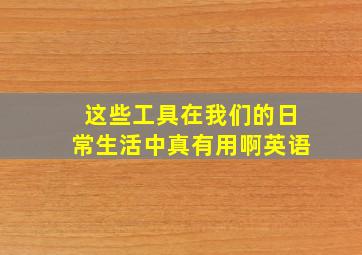 这些工具在我们的日常生活中真有用啊英语